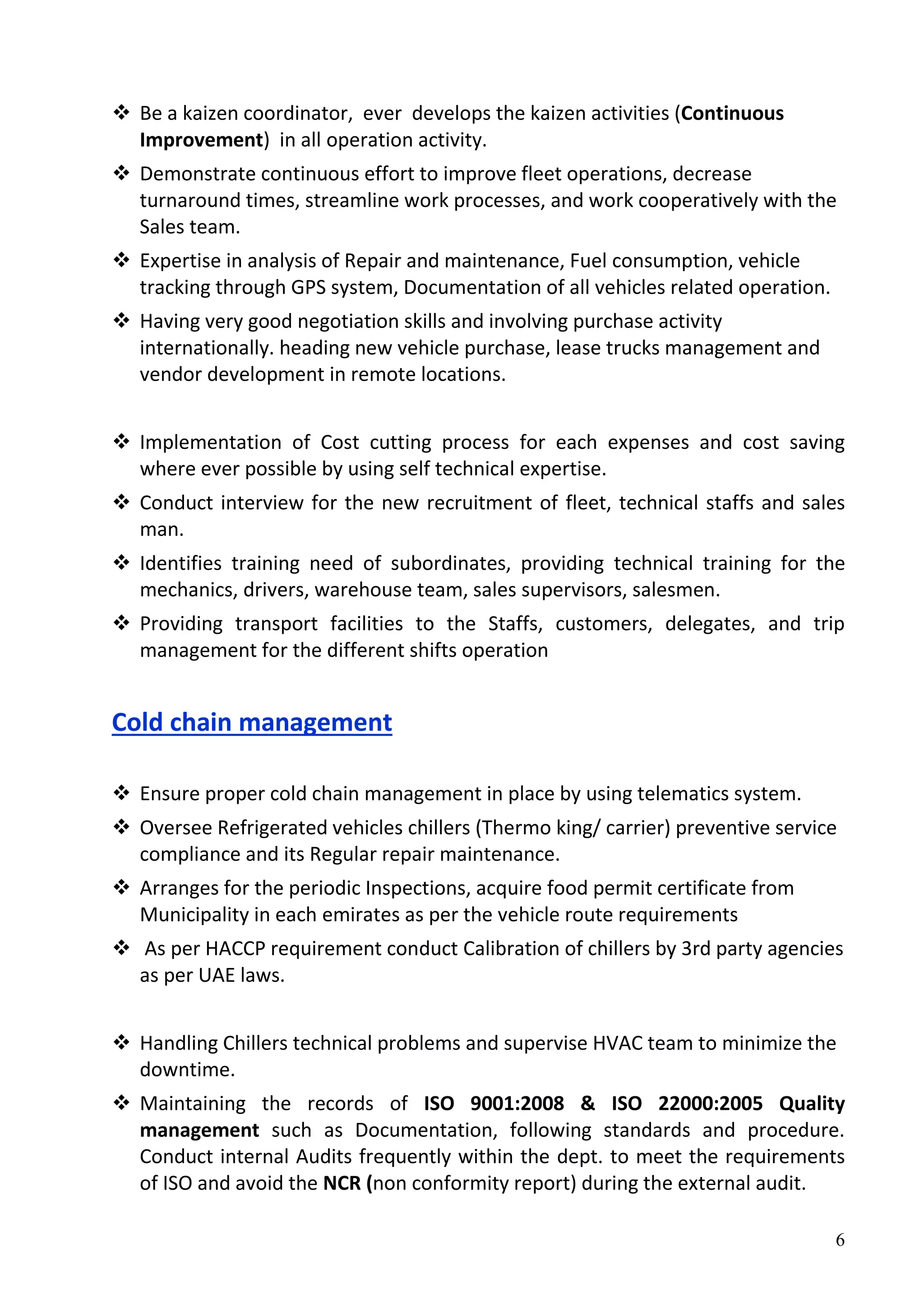 ❖ Be a kaizen coordinator, ever develops the kaizen activities (Continuous Improvement) in all operation activity.

❖ Demonstrate continuous effort to improve fleet operations, decrease turnaround times, streamline work processes, and work cooperatively with the Sales team.

❖ Expertise in analysis of Repair and maintenance, Fuel consumption, vehicle tracking through GPS system, Documentation of all vehicles related operation.

❖ Having very good negotiation skills and involving purchase activity internationally. heading new vehicle purchase, lease trucks management and vendor development in remote locations.

❖ Implementation of Cost cutting process for each expenses and cost saving where ever possible by using self technical expertise.

❖ Conduct interview for the new recruitment of fleet, technical staffs and sales man.

❖ Identifies training need of subordinates, providing technical training for the mechanics, drivers, warehouse team, sales supervisors, salesmen.

❖ Providing transport facilities to the Staffs, customers, delegates, and trip management for the different shifts operation

Cold chain management

❖ Ensure proper cold chain management in place by using telematics system.

❖ Oversee Refrigerated vehicles chillers (Thermo king/ carrier) preventive service compliance and its Regular repair maintenance.

❖ Arranges for the periodic Inspections, acquire food permit certificate from Municipality in each emirates as per the vehicle route requirements

❖ As per HACCP requirement conduct Calibration of chillers by 3rd party agencies as per UAE laws.

❖ Handling Chillers technical problems and supervise HVAC team to minimize the downtime.

❖ Maintaining the records of ISO 9001:2008 & ISO 22000:2005 Quality management such as Documentation, following standards and procedure. Conduct internal Audits frequently within the dept. to meet the requirements of ISO and avoid the NCR (non conformity report) during the external audit.

6